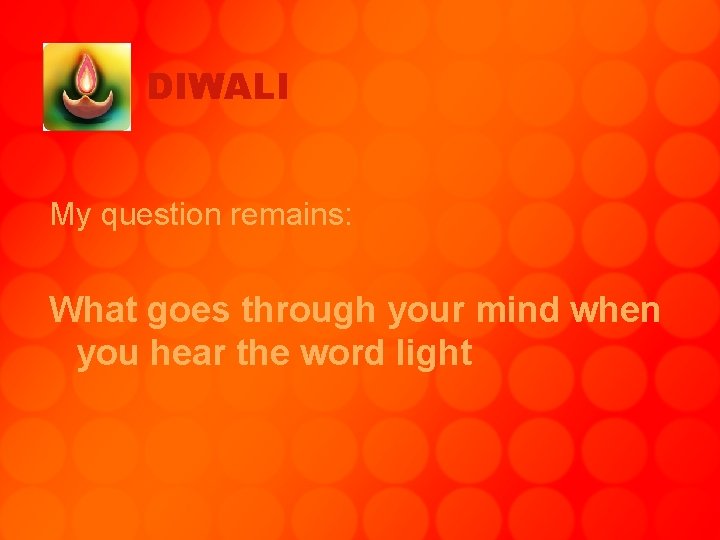 DIWALI

My question remains:

What goes through your mind when you hear the word light